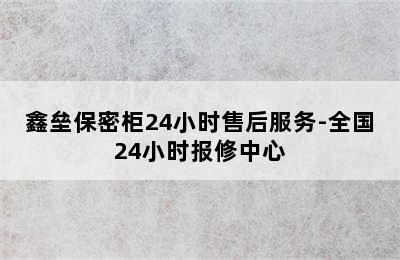 鑫垒保密柜24小时售后服务-全国24小时报修中心